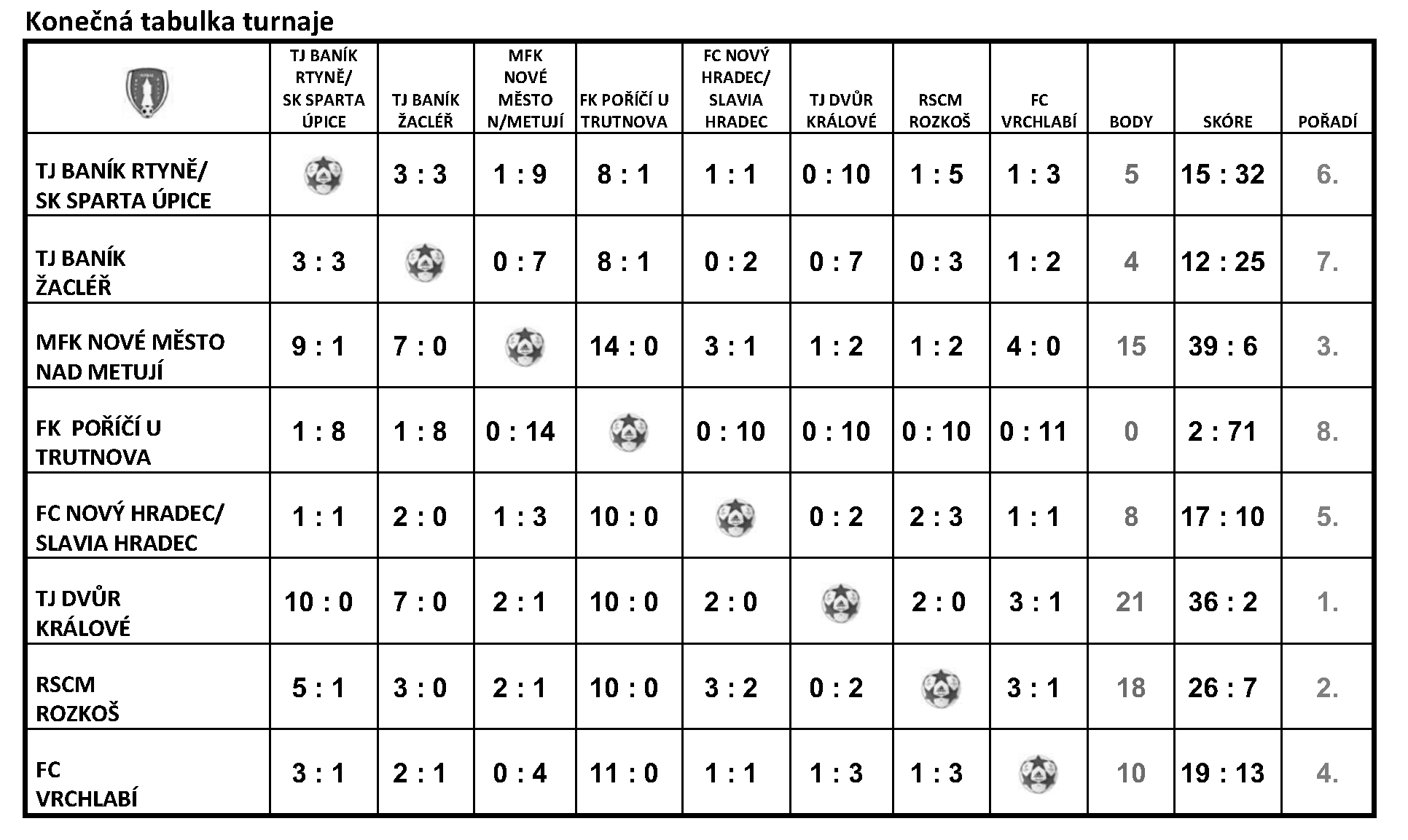 Konečná tabulka turnaje

| | TJ BANÍK RTYNĚ/ SK SPARTA ÚPICE | TJ BANÍK ŽACLÉŘ | MFK NOVÉ MĚSTO N/METUJÍ | FK POŘÍČÍ U TRUTNOVA | FC NOVÝ HRADEC/ SLAVIA HRADEC | TJ DVŮR KRÁLOVÉ | RSCM ROZKOŠ | FC VRCHLABÍ | BODY | SKÓRE | POŘADÍ |
|---|---|---|---|---|---|---|---|---|---|---|---|
| TJ BANÍK RTYNĚ/ SK SPARTA ÚPICE | | 3 : 3 | 1 : 9 | 8 : 1 | 1 : 1 | 0 : 10 | 1 : 5 | 1 : 3 | 5 | 15 : 32 | 6. |
| TJ BANÍK ŽACLÉŘ | 3 : 3 | | 0 : 7 | 8 : 1 | 0 : 2 | 0 : 7 | 0 : 3 | 1 : 2 | 4 | 12 : 25 | 7. |
| MFK NOVÉ MĚSTO NAD METUJÍ | 9 : 1 | 7 : 0 | | 14 : 0 | 3 : 1 | 1 : 2 | 1 : 2 | 4 : 0 | 15 | 39 : 6 | 3. |
| FK POŘÍČÍ U TRUTNOVA | 1 : 8 | 1 : 8 | 0 : 14 | | 0 : 10 | 0 : 10 | 0 : 10 | 0 : 11 | 0 | 2 : 71 | 8. |
| FC NOVÝ HRADEC/ SLAVIA HRADEC | 1 : 1 | 2 : 0 | 1 : 3 | 10 : 0 | | 0 : 2 | 2 : 3 | 1 : 1 | 8 | 17 : 10 | 5. |
| TJ DVŮR KRÁLOVÉ | 10 : 0 | 7 : 0 | 2 : 1 | 10 : 0 | 2 : 0 | | 2 : 0 | 3 : 1 | 21 | 36 : 2 | 1. |
| RSCM ROZKOŠ | 5 : 1 | 3 : 0 | 2 : 1 | 10 : 0 | 3 : 2 | 0 : 2 | | 3 : 1 | 18 | 26 : 7 | 2. |
| FC VRCHLABÍ | 3 : 1 | 2 : 1 | 0 : 4 | 11 : 0 | 1 : 1 | 1 : 3 | 1 : 3 | | 10 | 19 : 13 | 4. |